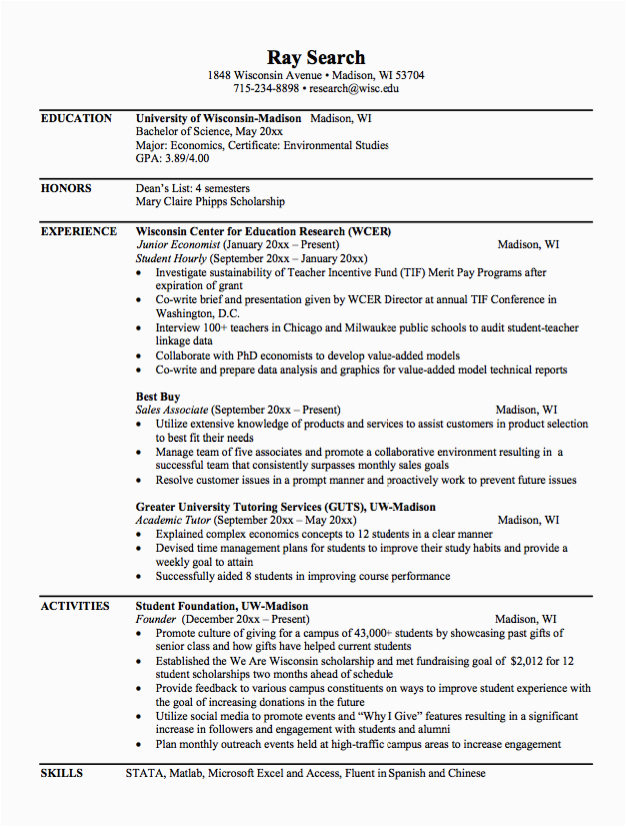 Ray Search
1848 Wisconsin Avenue • Madison, WI 53704
715-234-8898 • research@wisc.edu

EDUCATION
University of Wisconsin-Madison Madison, WI
Bachelor of Science, May 20xx
Major: Economics, Certificate: Environmental Studies
GPA: 3.89/4.00

HONORS
Dean's List: 4 semesters
Mary Claire Phipps Scholarship

EXPERIENCE
Wisconsin Center for Education Research (WCER)
Junior Economist (January 20xx – Present) Madison, WI
Student Hourly (September 20xx – January 20xx)
• Investigate sustainability of Teacher Incentive Fund (TIF) Merit Pay Programs after expiration of grant
• Co-write brief and presentation given by WCER Director at annual TIF Conference in Washington, D.C.
• Interview 100+ teachers in Chicago and Milwaukee public schools to audit student-teacher linkage data
• Collaborate with PhD economists to develop value-added models
• Co-write and prepare data analysis and graphics for value-added model technical reports

Best Buy
Sales Associate (September 20xx – Present) Madison, WI
• Utilize extensive knowledge of products and services to assist customers in product selection to best fit their needs
• Manage team of five associates and promote a collaborative environment resulting in a successful team that consistently surpasses monthly sales goals
• Resolve customer issues in a prompt manner and proactively work to prevent future issues

Greater University Tutoring Services (GUTS), UW-Madison
Academic Tutor (September 20xx – May 20xx) Madison, WI
• Explained complex economics concepts to 12 students in a clear manner
• Devised time management plans for students to improve their study habits and provide a weekly goal to attain
• Successfully aided 8 students in improving course performance

ACTIVITIES
Student Foundation, UW-Madison
Founder (December 20xx – Present) Madison, WI
• Promote culture of giving for a campus of 43,000+ students by showcasing past gifts of senior class and how gifts have helped current students
• Established the We Are Wisconsin scholarship and met fundraising goal of $2,012 for 12 student scholarships two months ahead of schedule
• Provide feedback to various campus constituents on ways to improve student experience with the goal of increasing donations in the future
• Utilize social media to promote events and "Why I Give" features resulting in a significant increase in followers and engagement with students and alumni
• Plan monthly outreach events held at high-traffic campus areas to increase engagement

SKILLS
STATA, Matlab, Microsoft Excel and Access, Fluent in Spanish and Chinese